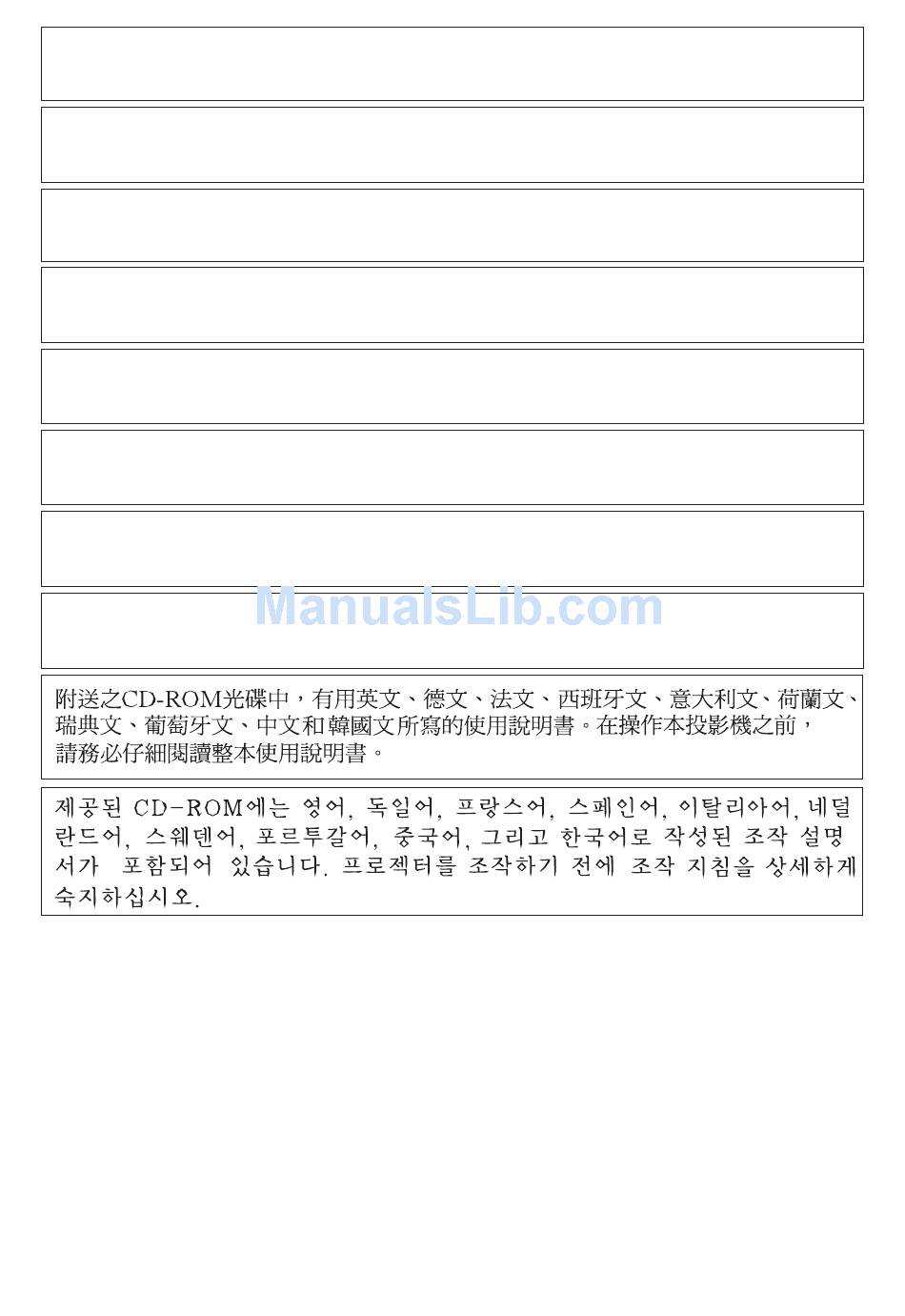 ManualsLib.com

附送之CD-ROM光碟中，有用英文、德文、法文、西班牙文、意大利文、荷蘭文、瑞典文、葡萄牙文、中文和韓國文所寫的使用說明書。在操作本投影機之前，請務必仔細閱讀整本使用說明書。

제공된 CD-ROM에는 영어, 독일어, 프랑스어, 스페인어, 이탈리아어, 네덜란드어, 스웨덴어, 포르투갈어, 중국어, 그리고 한국어로 작성된 조작 설명서가 포함되어 있습니다. 프로젝터를 조작하기 전에 조작 지침을 상세하게 숙지하십시오.